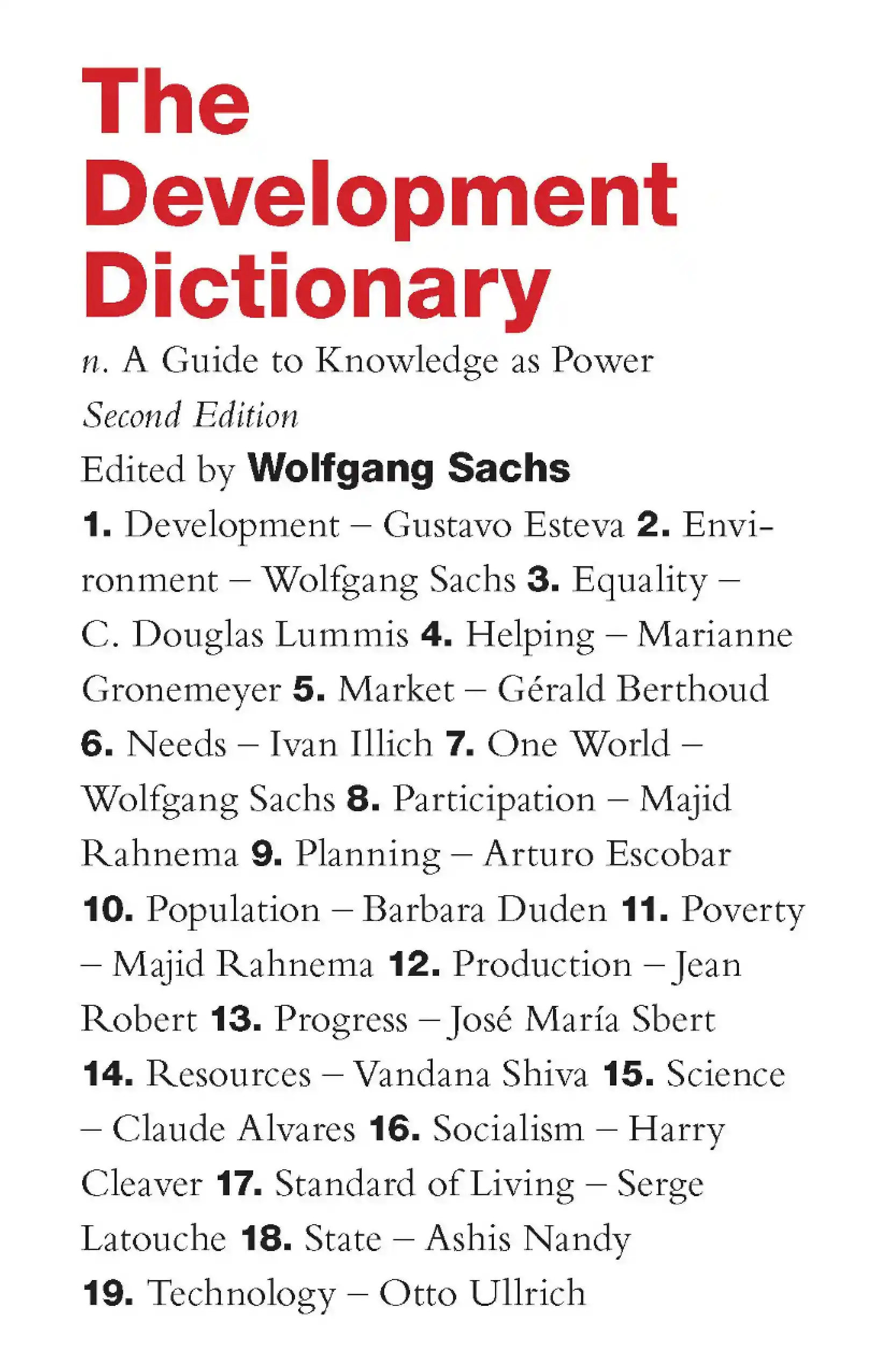 The
Development
Dictionary

n. A Guide to Knowledge as Power

Second Edition

Edited by Wolfgang Sachs

1. Development – Gustavo Esteva 2. Environment – Wolfgang Sachs 3. Equality – C. Douglas Lummis 4. Helping – Marianne Gronemeyer 5. Market – Gérald Berthoud 6. Needs – Ivan Illich 7. One World – Wolfgang Sachs 8. Participation – Majid Rahnema 9. Planning – Arturo Escobar 10. Population – Barbara Duden 11. Poverty – Majid Rahnema 12. Production – Jean Robert 13. Progress – José María Sbert 14. Resources – Vandana Shiva 15. Science – Claude Alvares 16. Socialism – Harry Cleaver 17. Standard of Living – Serge Latouche 18. State – Ashis Nandy 19. Technology – Otto Ullrich